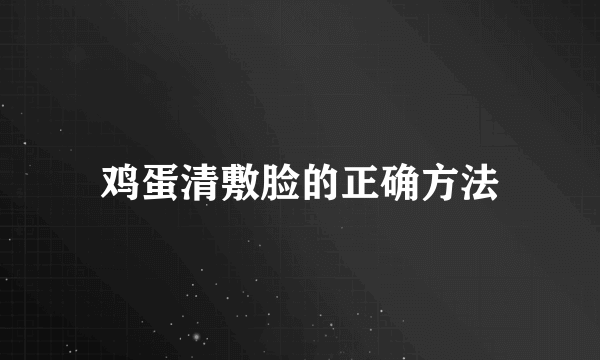 鸡蛋清敷脸的正确方法